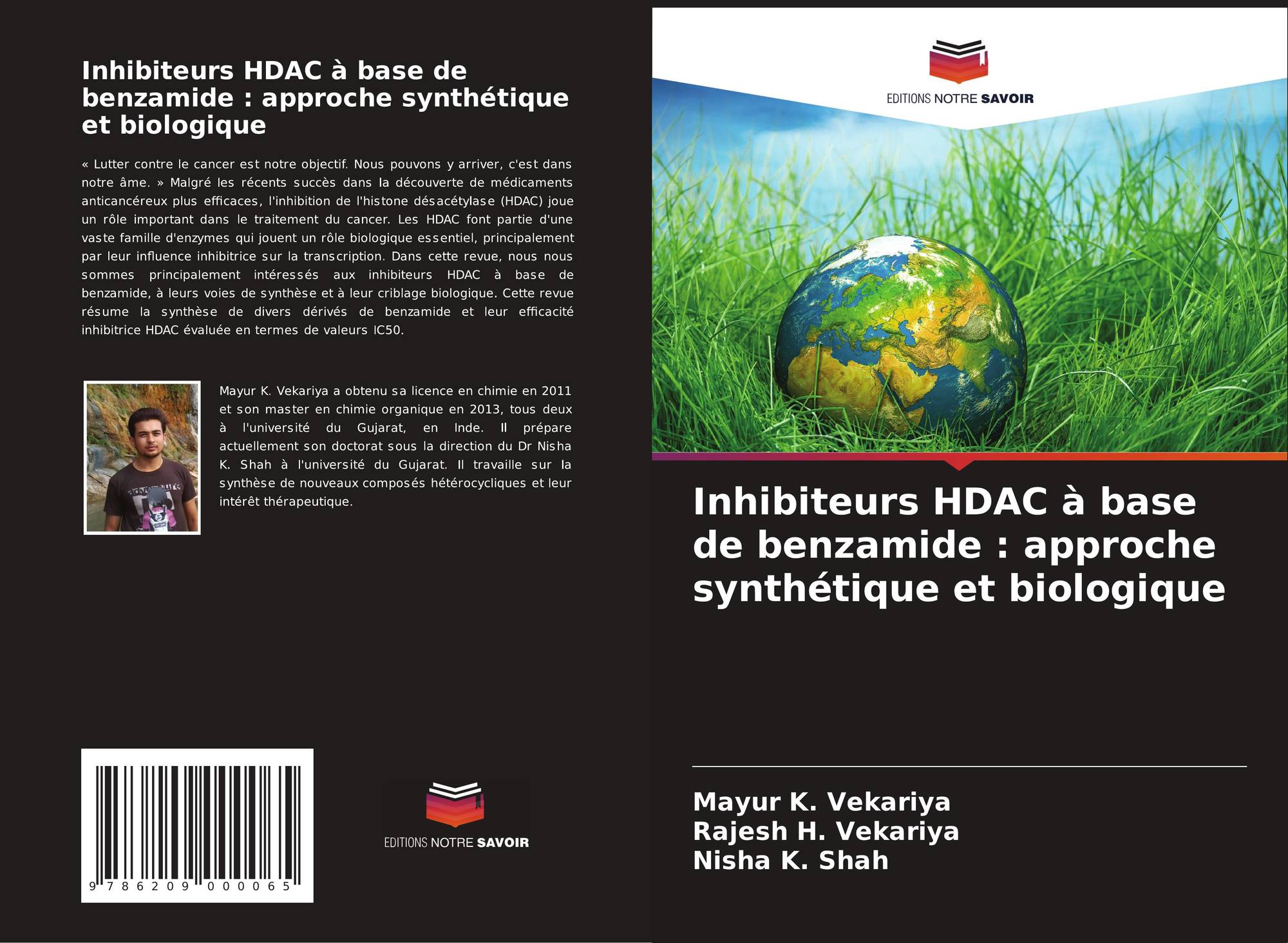 Inhibiteurs HDAC à base de benzamide : approche synthétique et biologique

« Lutter contre le cancer est notre objectif. Nous pouvons y arriver, c'est dans notre âme. » Malgré les récents succès dans la découverte de médicaments anticancéreux plus efficaces, l'inhibition de l'histone désacétylase (HDAC) joue un rôle important dans le traitement du cancer. Les HDAC font partie d'une vaste famille d'enzymes qui jouent un rôle biologique essentiel, principalement par leur influence inhibitrice sur la transcription. Dans cette revue, nous nous sommes principalement intéressés aux inhibiteurs HDAC à base de benzamide, à leurs voies de synthèse et à leur criblage biologique. Cette revue résume la synthèse de divers dérivés de benzamide et leur efficacité inhibitrice HDAC évaluée en termes de valeurs IC50.

Mayur K. Vekariya a obtenu sa licence en chimie en 2011 et son master en chimie organique en 2013, tous deux à l'université du Gujarat, en Inde. Il prépare actuellement son doctorat sous la direction du Dr Nisha K. Shah à l'université du Gujarat. Il travaille sur la synthèse de nouveaux composés hétérocycliques et leur intérêt thérapeutique.

9 786209 000065

EDITIONS NOTRE SAVOIR

EDITIONS NOTRE SAVOIR

Inhibiteurs HDAC à base de benzamide : approche synthétique et biologique

Mayur K. Vekariya
Rajesh H. Vekariya
Nisha K. Shah